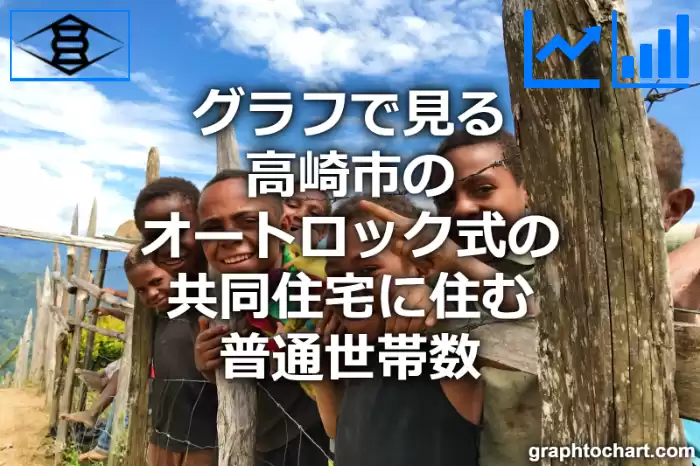 グラフで見る
高崎市の
オートロック式の
共同住宅に住む
普通世帯数

graphtochart.com